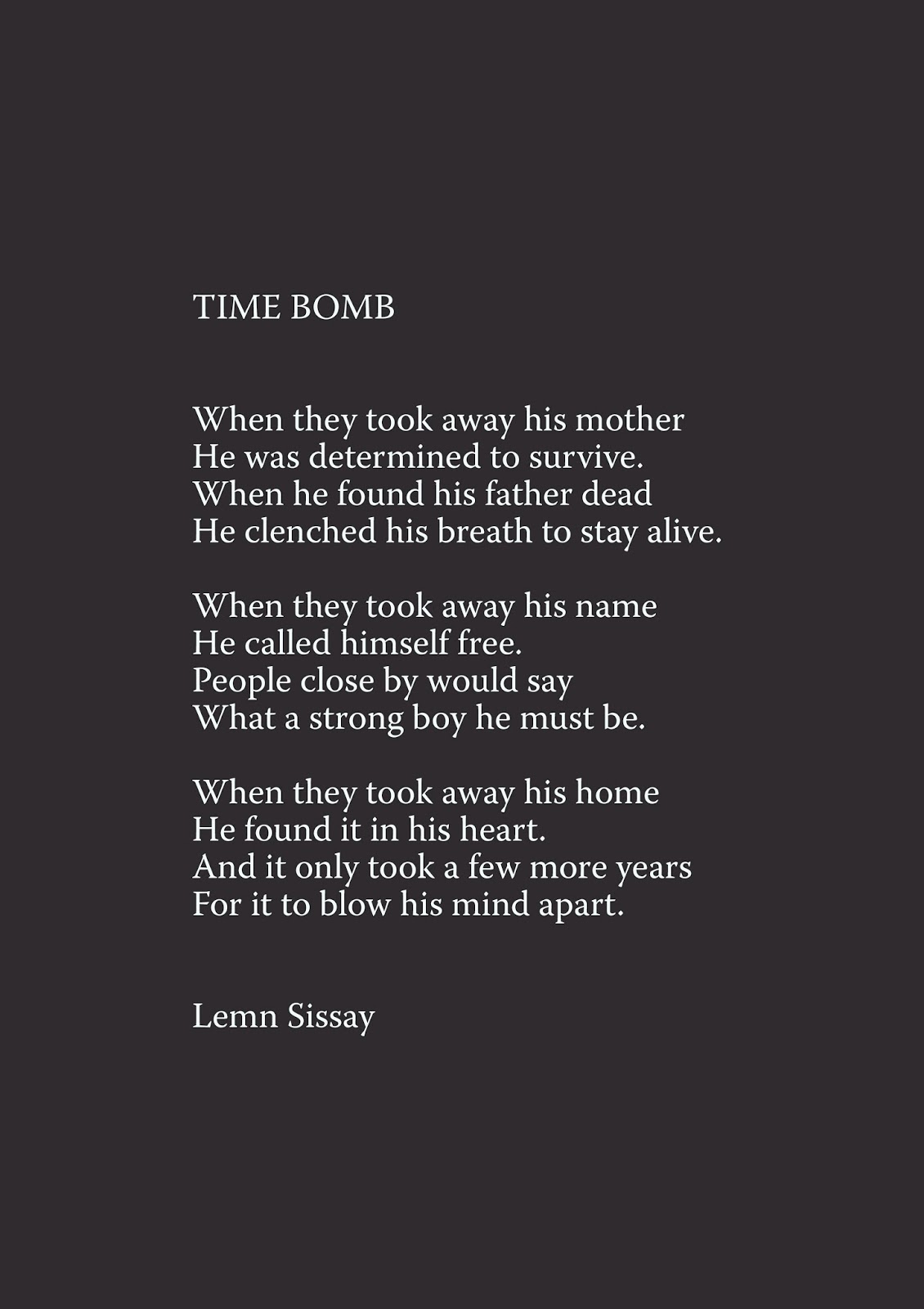 TIME BOMB

When they took away his mother
He was determined to survive.
When he found his father dead
He clenched his breath to stay alive.

When they took away his name
He called himself free.
People close by would say
What a strong boy he must be.

When they took away his home
He found it in his heart.
And it only took a few more years
For it to blow his mind apart.

Lemn Sissay